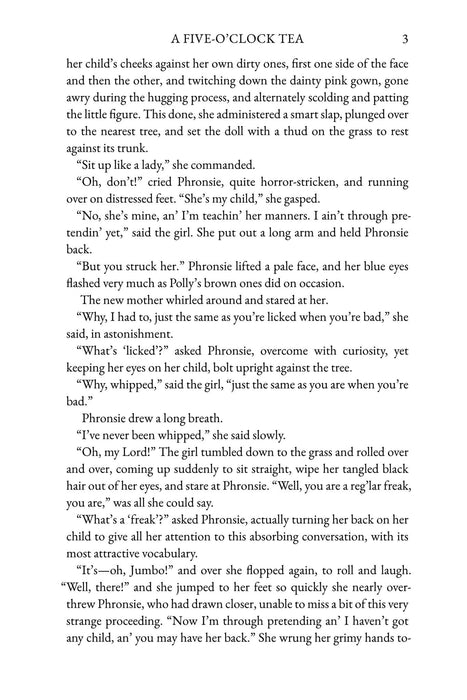 A FIVE-O'CLOCK TEA 3

her child's cheeks against her own dirty ones, first one side of the face and then the other, and twitching down the dainty pink gown, gone awry during the hugging process, and alternately scolding and patting the little figure. This done, she administered a smart slap, plunged over to the nearest tree, and set the doll with a thud on the grass to rest against its trunk.

"Sit up like a lady," she commanded.

"Oh, don't!" cried Phronsie, quite horror-stricken, and running over on distressed feet. "She's my child," she gasped.

"No, she's mine, an' I'm teachin' her manners. I ain't through pretendin' yet," said the girl. She put out a long arm and held Phronsie back.

"But you struck her." Phronsie lifted a pale face, and her blue eyes flashed very much as Polly's brown ones did on occasion.

The new mother whirled around and stared at her.

"Why, I had to, just the same as you're licked when you're bad," she said, in astonishment.

"What's 'licked'?" asked Phronsie, overcome with curiosity, yet keeping her eyes on her child, bolt upright against the tree.

"Why, whipped," said the girl, "just the same as you are when you're bad."

Phronsie drew a long breath.

"I've never been whipped," she said slowly.

"Oh, my Lord!" The girl tumbled down to the grass and rolled over and over, coming up suddenly to sit straight, wipe her tangled black hair out of her eyes, and stare at Phronsie. "Well, you are a reg'lar freak, you are," was all she could say.

"What's a 'freak'?" asked Phronsie, actually turning her back on her child to give all her attention to this absorbing conversation, with its most attractive vocabulary.

"It's—oh, Jumbo!" and over she flopped again, to roll and laugh. "Well, there!" and she jumped to her feet so quickly she nearly overthrew Phronsie, who had drawn closer, unable to miss a bit of this very strange proceeding. "Now I'm through pretending an' I haven't got any child, an' you may have her back." She wrung her grimy hands to-